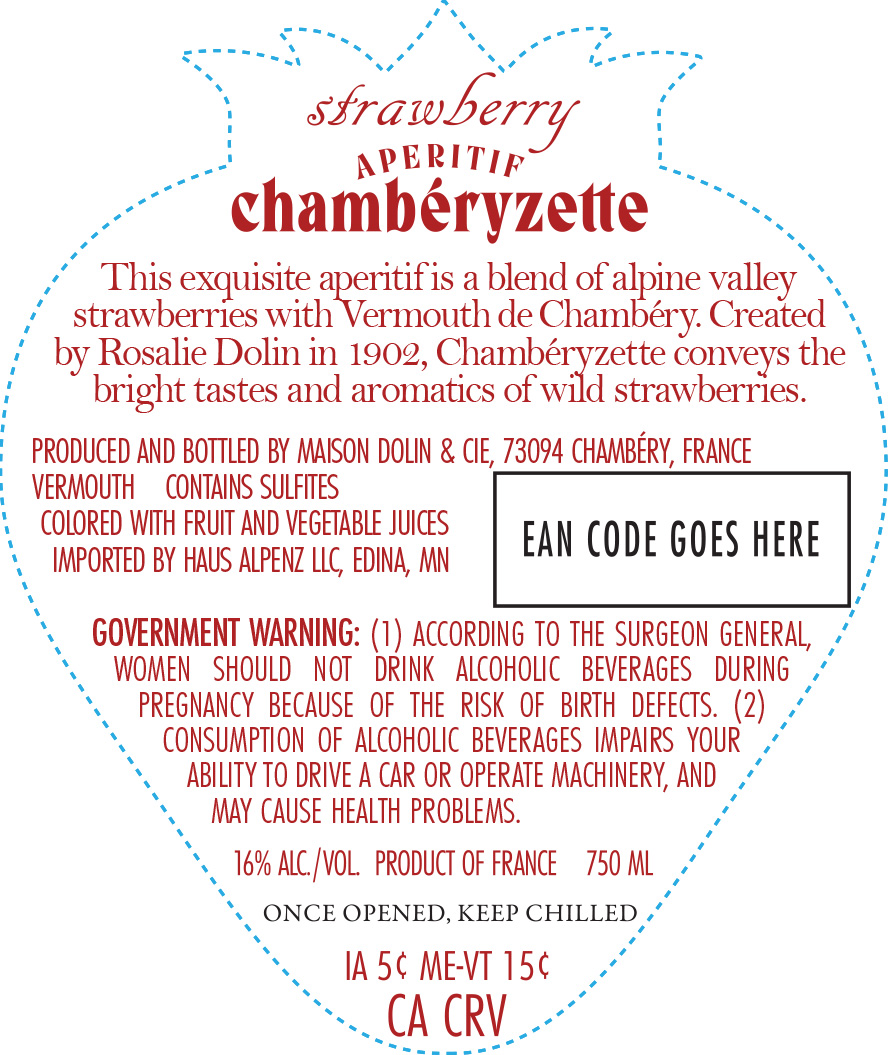 strawberry
APERITIF
chambéryzette

This exquisite aperitif is a blend of alpine valley strawberries with Vermouth de Chambéry. Created by Rosalie Dolin in 1902, Chambéryzette conveys the bright tastes and aromatics of wild strawberries.

PRODUCED AND BOTTLED BY MAISON DOLIN & CIE, 73094 CHAMBÉRY, FRANCE
VERMOUTH CONTAINS SULFITES
COLORED WITH FRUIT AND VEGETABLE JUICES
IMPORTED BY HAUS ALPENZ LLC, EDINA, MN

EAN CODE GOES HERE

GOVERNMENT WARNING: (1) ACCORDING TO THE SURGEON GENERAL, WOMEN SHOULD NOT DRINK ALCOHOLIC BEVERAGES DURING PREGNANCY BECAUSE OF THE RISK OF BIRTH DEFECTS. (2) CONSUMPTION OF ALCOHOLIC BEVERAGES IMPAIRS YOUR ABILITY TO DRIVE A CAR OR OPERATE MACHINERY, AND MAY CAUSE HEALTH PROBLEMS.

16% ALC./VOL. PRODUCT OF FRANCE 750 ML

ONCE OPENED, KEEP CHILLED

IA 5¢ ME-VT 15¢
CA CRV